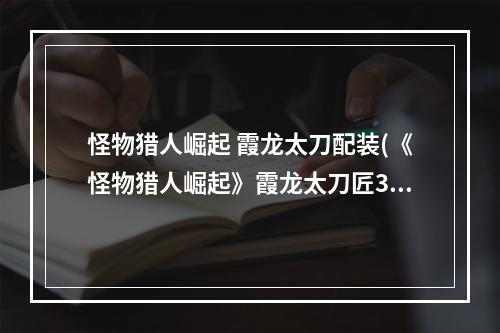 怪物猎人崛起 霞龙太刀配装(《怪物猎人崛起》霞龙太刀匠3…